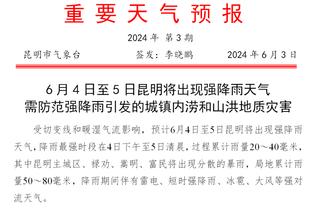 重要天气预报

2024年 第3期

昆明市气象台　　签发：李晓鹏　　2024年6月3日

6月4日至5日昆明将出现强降雨天气
需防范强降雨引发的城镇内涝和山洪地质灾害

受切变线和暖湿气流影响，预计6月4日至5日昆明将出现强降雨天气，降雨最强时段在4日下午至5日清晨，过程累计雨量20～40毫米，其中昆明主城区、禄劝、嵩明、富民将出现分散的暴雨，局地累计雨量50～80毫米，降雨期间伴有雷电、短时强降雨、冰雹、大风等强对流天气。